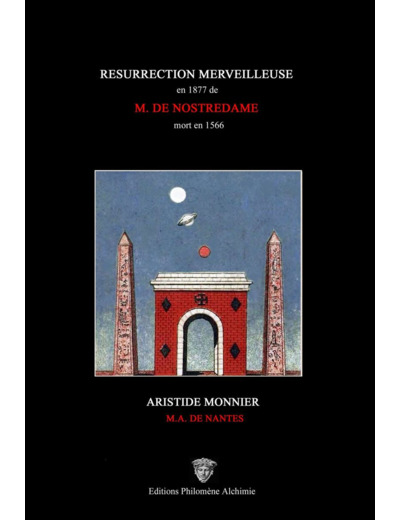 RESURRECTION MERVEILLEUSE
en 1877 de
M. DE NOSTREDAME
mort en 1566

ARISTIDE MONNIER
M.A. DE NANTES

Editions Philomène Alchimie